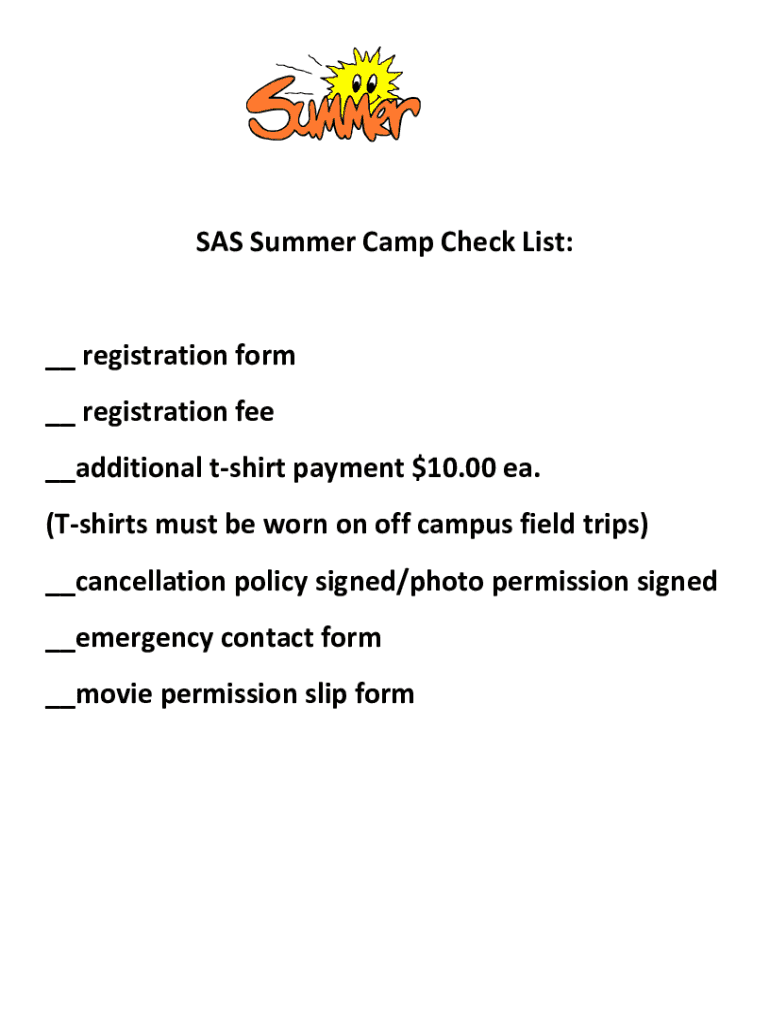 Summer

SAS Summer Camp Check List:

__ registration form

__ registration fee

__additional t-shirt payment \$10.00 ea.

(T-shirts must be worn on off campus field trips)

__cancellation policy signed/photo permission signed

__emergency contact form

__movie permission slip form